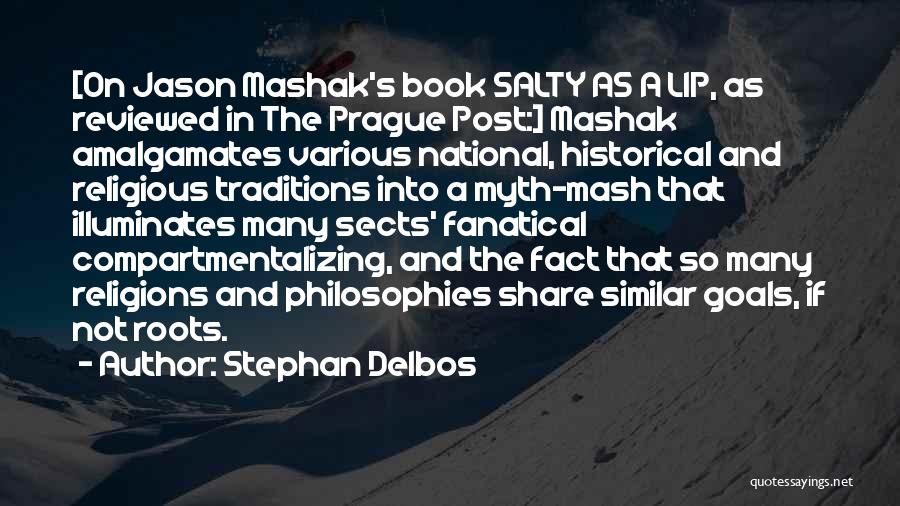 [On Jason Mashak's book SALTY AS A LIP, as reviewed in The Prague Post:] Mashak amalgamates various national, historical and religious traditions into a myth-mash that illuminates many sects' fanatical compartmentalizing, and the fact that so many religions and philosophies share similar goals, if not roots.

- Author: Stephan Delbos

quotessayings.net